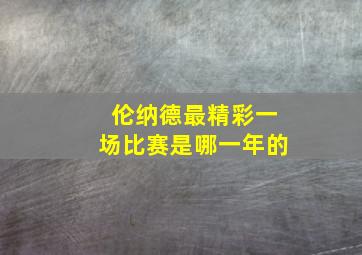 伦纳德最精彩一场比赛是哪一年的